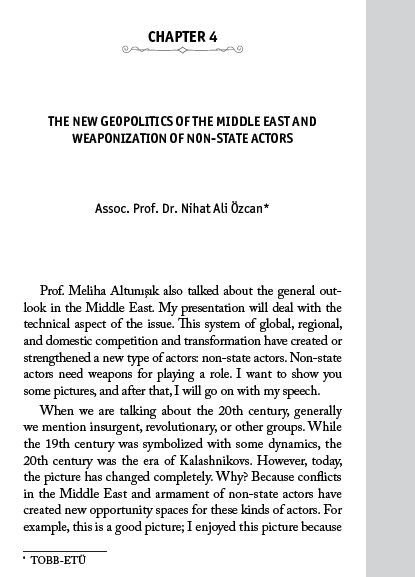 CHAPTER 4

THE NEW GEOPOLITICS OF THE MIDDLE EAST AND WEAPONIZATION OF NON-STATE ACTORS

Assoc. Prof. Dr. Nihat Ali Özcan*

Prof. Meliha Altunışık also talked about the general outlook in the Middle East. My presentation will deal with the technical aspect of the issue. This system of global, regional, and domestic competition and transformation have created or strengthened a new type of actors: non-state actors. Non-state actors need weapons for playing a role. I want to show you some pictures, and after that, I will go on with my speech.

When we are talking about the 20th century, generally we mention insurgent, revolutionary, or other groups. While the 19th century was symbolized with some dynamics, the 20th century was the era of Kalashnikovs. However, today, the picture has changed completely. Why? Because conflicts in the Middle East and armament of non-state actors have created new opportunity spaces for these kinds of actors. For example, this is a good picture; I enjoyed this picture because

* TOBB-ETÜ